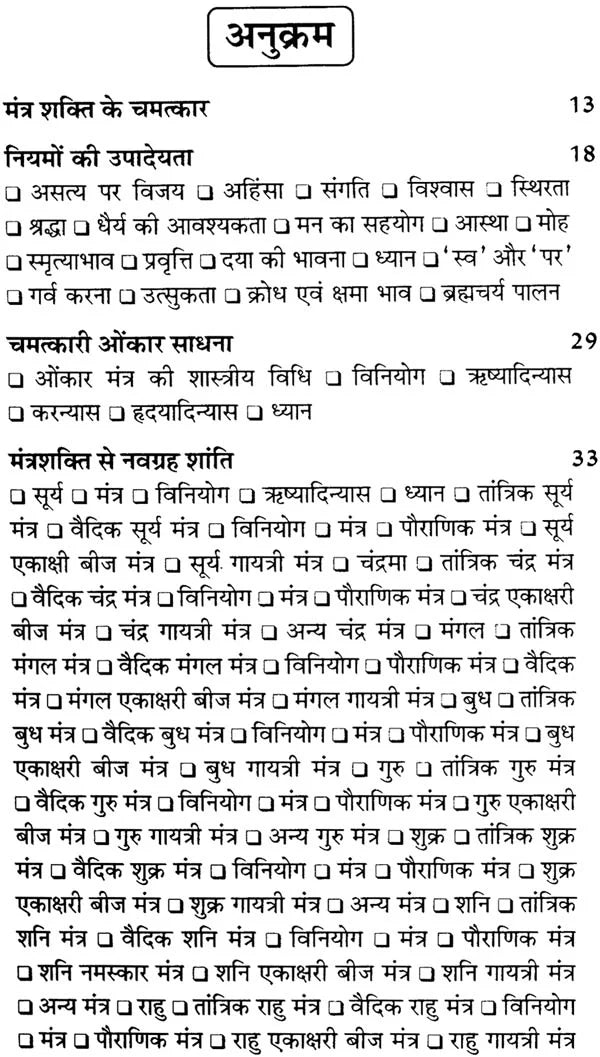 अनुक्रम

मंत्र शक्ति के चमत्कार 13

नियमों की उपादेयता 18
❑ असत्य पर विजय ❑ अहिंसा ❑ संगति ❑ विश्वास ❑ स्थिरता ❑ श्रद्धा ❑ धैर्य की आवश्यकता ❑ मन का सहयोग ❑ आस्था ❑ मोह ❑ स्मृत्याभाव ❑ प्रवृत्ति ❑ दया की भावना ❑ ध्यान ❑ 'स्व' और 'पर' ❑ गर्व करना ❑ उत्सुकता ❑ क्रोध एवं क्षमा भाव ❑ ब्रह्मचर्य पालन

चमत्कारी ओंकार साधना 29
❑ ओंकार मंत्र की शास्त्रीय विधि ❑ विनियोग ❑ ऋष्यादिन्यास ❑ करन्यास ❑ हृदयादिन्यास ❑ ध्यान

मंत्रशक्ति से नवग्रह शांति 33
❑ सूर्य ❑ मंत्र ❑ विनियोग ❑ ऋष्यादिन्यास ❑ ध्यान ❑ तांत्रिक सूर्य मंत्र ❑ वैदिक सूर्य मंत्र ❑ विनियोग ❑ मंत्र ❑ पौराणिक मंत्र ❑ सूर्य एकाक्षी बीज मंत्र ❑ सूर्य गायत्री मंत्र ❑ चंद्रमा ❑ तांत्रिक चंद्र मंत्र ❑ वैदिक चंद्र मंत्र ❑ विनियोग ❑ मंत्र ❑ पौराणिक मंत्र ❑ चंद्र एकाक्षरी बीज मंत्र ❑ चंद्र गायत्री मंत्र ❑ अन्य चंद्र मंत्र ❑ मंगल ❑ तांत्रिक मंगल मंत्र ❑ वैदिक मंगल मंत्र ❑ विनियोग ❑ पौराणिक मंत्र ❑ वैदिक मंत्र ❑ मंगल एकाक्षरी बीज मंत्र ❑ मंगल गायत्री मंत्र ❑ बुध ❑ तांत्रिक बुध मंत्र ❑ वैदिक बुध मंत्र ❑ विनियोग ❑ मंत्र ❑ पौराणिक मंत्र ❑ बुध एकाक्षरी बीज मंत्र ❑ बुध गायत्री मंत्र ❑ गुरु ❑ तांत्रिक गुरु मंत्र ❑ वैदिक गुरु मंत्र ❑ विनियोग ❑ मंत्र ❑ पौराणिक मंत्र ❑ गुरु एकाक्षरी बीज मंत्र ❑ गुरु गायत्री मंत्र ❑ अन्य गुरु मंत्र ❑ शुक्र ❑ तांत्रिक शुक्र मंत्र ❑ वैदिक शुक्र मंत्र ❑ विनियोग ❑ मंत्र ❑ पौराणिक मंत्र ❑ शुक्र एकाक्षरी बीज मंत्र ❑ शुक्र गायत्री मंत्र ❑ अन्य मंत्र ❑ शनि ❑ तांत्रिक शनि मंत्र ❑ वैदिक शनि मंत्र ❑ विनियोग ❑ मंत्र ❑ पौराणिक मंत्र ❑ शनि नमस्कार मंत्र ❑ शनि एकाक्षरी बीज मंत्र ❑ शनि गायत्री मंत्र ❑ अन्य मंत्र ❑ राहु ❑ तांत्रिक राहु मंत्र ❑ वैदिक राहु मंत्र ❑ विनियोग ❑ मंत्र ❑ पौराणिक मंत्र ❑ राहु एकाक्षरी बीज मंत्र ❑ राहु गायत्री मंत्र